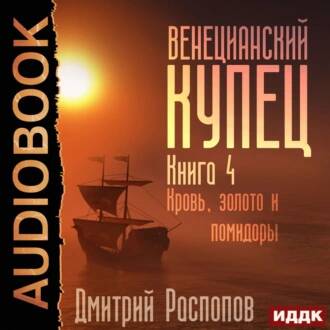 AUDIOBOOK

ВЕНЕЦИАНСКИЙ
КУПЕЦ
Книга 4
Кровь, золото и помидоры

Дмитрий Распопов

ИДДК